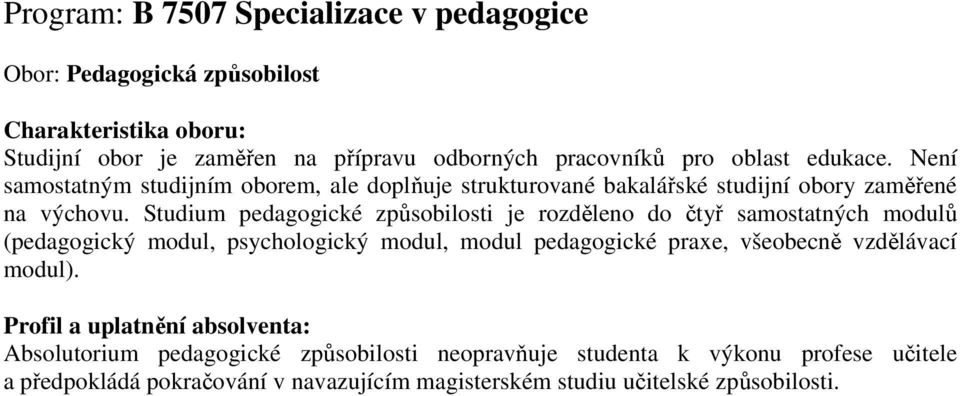 Program: B 7507 Specializace v pedagogice

Obor: Pedagogická způsobilost

Charakteristika oboru:
Studijní obor je zaměřen na přípravu odborných pracovníků pro oblast edukace. Není samostatným studijním oborem, ale doplňuje strukturované bakalářské studijní obory zaměřené na výchovu. Studium pedagogické způsobilosti je rozděleno do čtyř samostatných modulů (pedagogický modul, psychologický modul, modul pedagogické praxe, všeobecně vzdělávací modul).

Profil a uplatnění absolventa:
Absolutorium pedagogické způsobilosti neopravňuje studenta k výkonu profese učitele a předpokládá pokračování v navazujícím magisterském studiu učitelské způsobilosti.